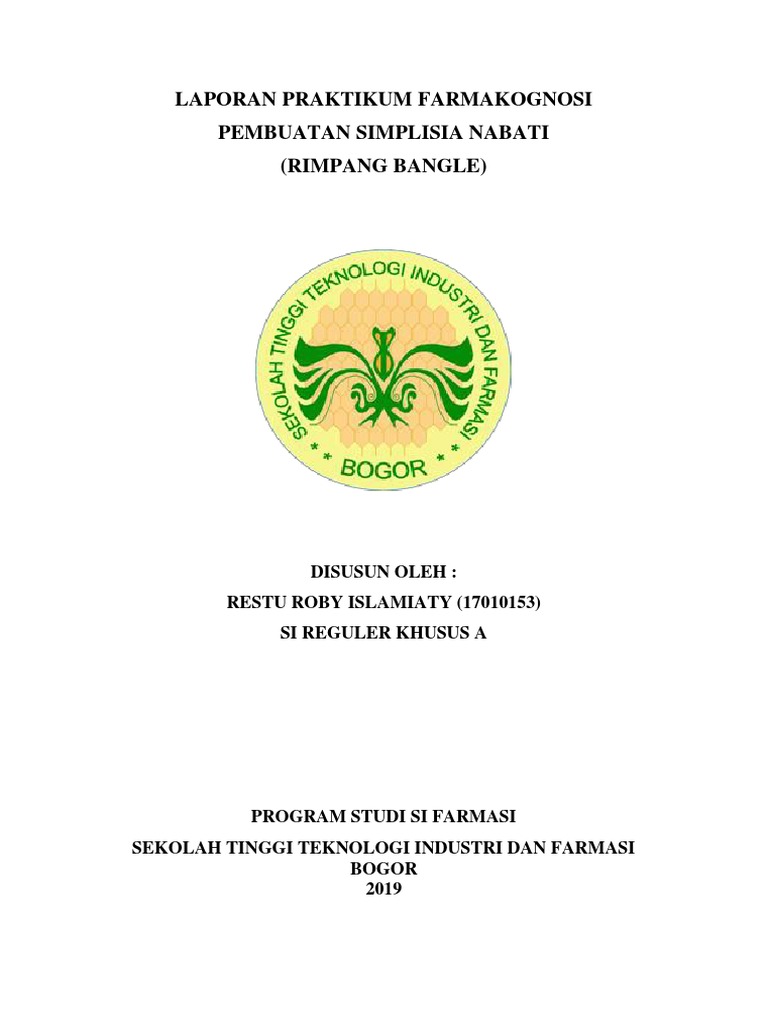 LAPORAN PRAKTIKUM FARMAKOGNOSI
PEMBUATAN SIMPLISIA NABATI
(RIMPANG BANGLE)

SEKOLAH TINGGI TEKNOLOGI INDUSTRI DAN FARMASI
* * BOGOR * *

DISUSUN OLEH :
RESTU ROBY ISLAMIATY (17010153)
SI REGULER KHUSUS A

PROGRAM STUDI SI FARMASI
SEKOLAH TINGGI TEKNOLOGI INDUSTRI DAN FARMASI
BOGOR
2019